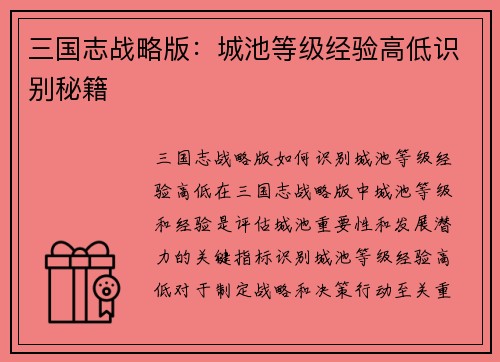 三国志战略版：城池等级经验高低识别秘籍

三国志战略版如何识别城池等级经验高低在三国志战略版中城池等级和经验是评估城池重要性和发展潜力的关键指标识别城池等级经验高低对于制定战略和决策行动至关重